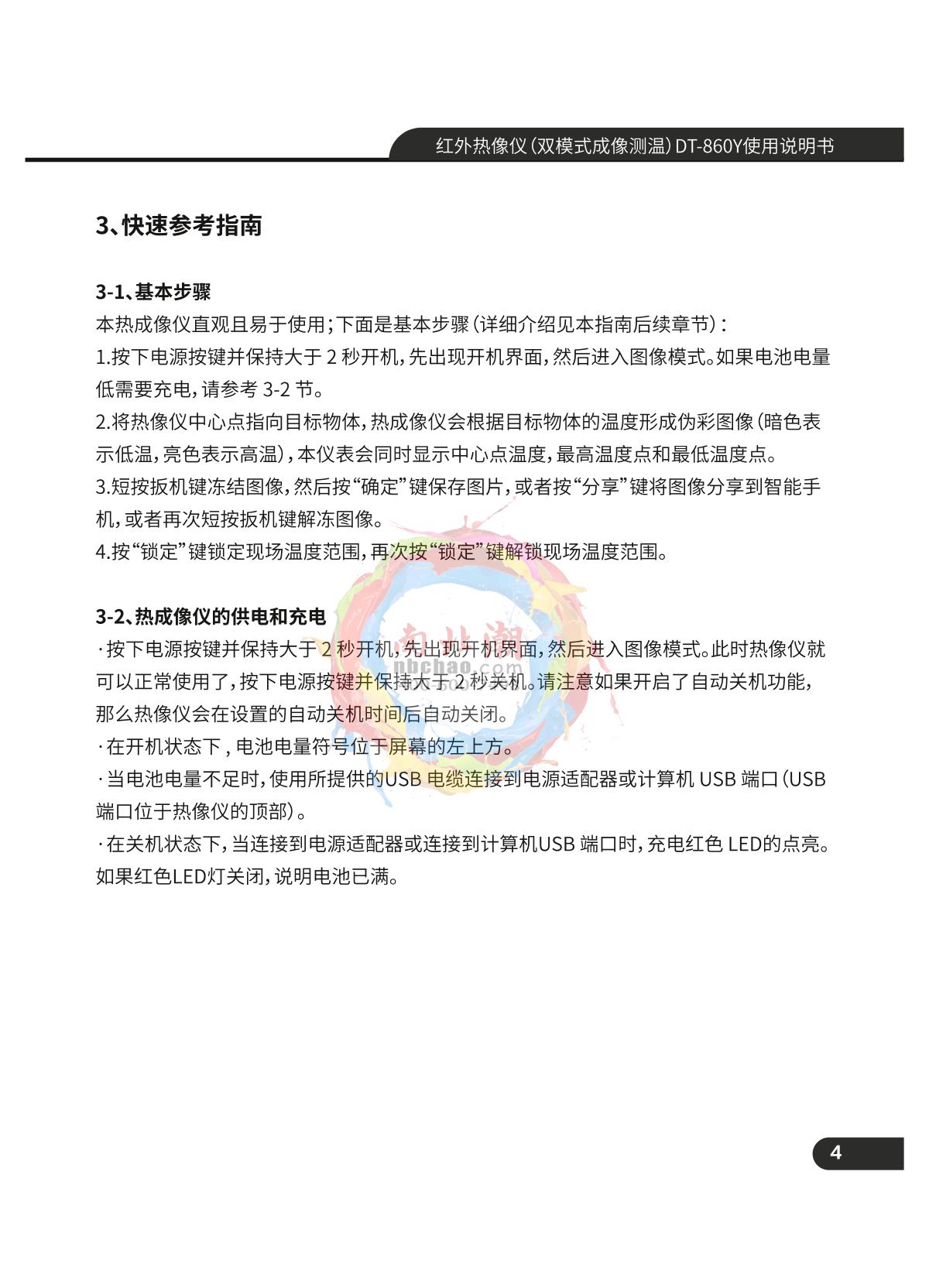 红外热像仪（双模式成像测温）DT-860Y使用说明书

3、快速参考指南

3-1、基本步骤
本热成像仪直观且易于使用；下面是基本步骤（详细介绍见本指南后续章节）：
1.按下电源按键并保持大于 2 秒开机，先出现开机界面，然后进入图像模式。如果电池电量低需要充电，请参考 3-2 节。
2.将热像仪中心点指向目标物体，热成像仪会根据目标物体的温度形成伪彩图像（暗色表示低温，亮色表示高温），本仪表会同时显示中心点温度，最高温度点和最低温度点。
3.短按扳机键冻结图像，然后按“确定”键保存图片，或者按“分享”键将图像分享到智能手机，或者再次短按扳机键解冻图像。
4.按“锁定”键锁定现场温度范围，再次按“锁定”键解锁现场温度范围。

3-2、热成像仪的供电和充电
·按下电源按键并保持大于 2 秒开机，先出现开机界面，然后进入图像模式。此时热像仪就可以正常使用了，按下电源按键并保持大于 2 秒关机。请注意如果开启了自动关机功能，那么热像仪会在设置的自动关机时间后自动关闭。
·在开机状态下，电池电量符号位于屏幕的左上方。
·当电池电量不足时，使用所提供的USB 电缆连接到电源适配器或计算机 USB 端口（USB 端口位于热像仪的顶部）。
·在关机状态下，当连接到电源适配器或连接到计算机USB 端口时，充电红色 LED的点亮。如果红色LED灯关闭，说明电池已满。

南北潮
nbchao.com

4